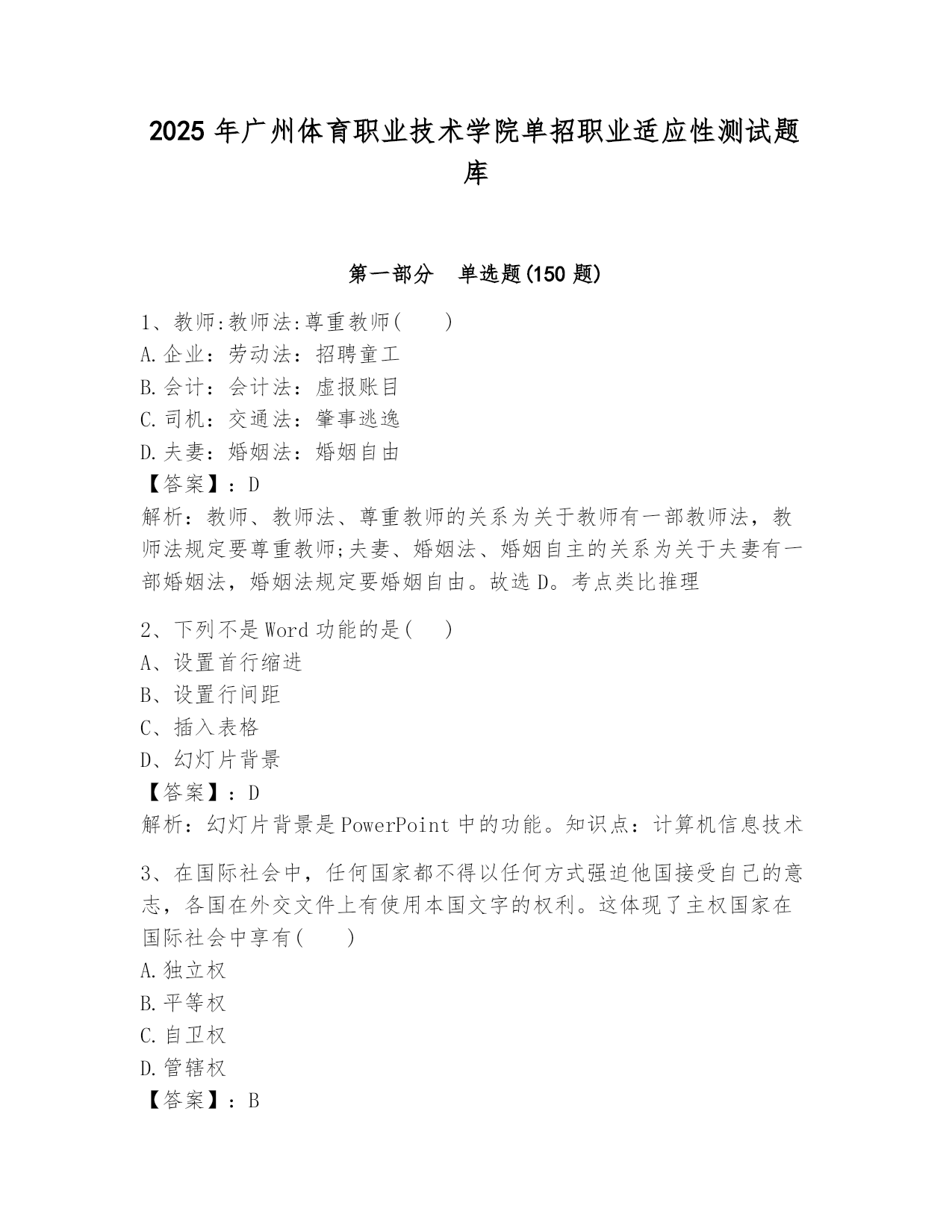 2025 年广州体育职业技术学院单招职业适应性测试题库

第一部分　单选题(150 题)

1、教师:教师法:尊重教师(　　)
A.企业：劳动法：招聘童工
B.会计：会计法：虚报账目
C.司机：交通法：肇事逃逸
D.夫妻：婚姻法：婚姻自由
【答案】：D
解析：教师、教师法、尊重教师的关系为关于教师有一部教师法，教师法规定要尊重教师;夫妻、婚姻法、婚姻自主的关系为关于夫妻有一部婚姻法，婚姻法规定要婚姻自由。故选 D。考点类比推理

2、下列不是 Word 功能的是(　　)
A、设置首行缩进
B、设置行间距
C、插入表格
D、幻灯片背景
【答案】：D
解析：幻灯片背景是 PowerPoint 中的功能。知识点：计算机信息技术

3、在国际社会中，任何国家都不得以任何方式强迫他国接受自己的意志，各国在外交文件上有使用本国文字的权利。这体现了主权国家在国际社会中享有(　　)
A.独立权
B.平等权
C.自卫权
D.管辖权
【答案】：B